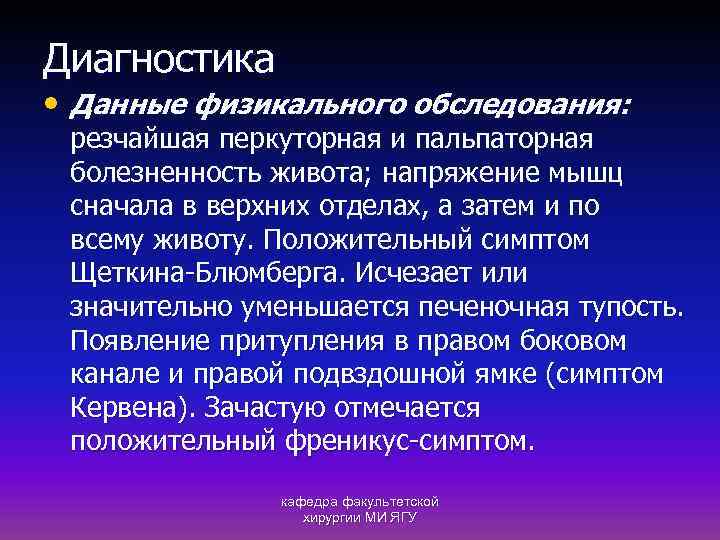 Диагностика

• Данные физикального обследования: резчайшая перкуторная и пальпаторная болезненность живота; напряжение мышц сначала в верхних отделах, а затем и по всему животу. Положительный симптом Щеткина-Блюмберга. Исчезает или значительно уменьшается печеночная тупость. Появление притупления в правом боковом канале и правой подвздошной ямке (симптом Кервена). Зачастую отмечается положительный френикус-симптом.

кафедра факультетской хирургии МИ ЯГУ